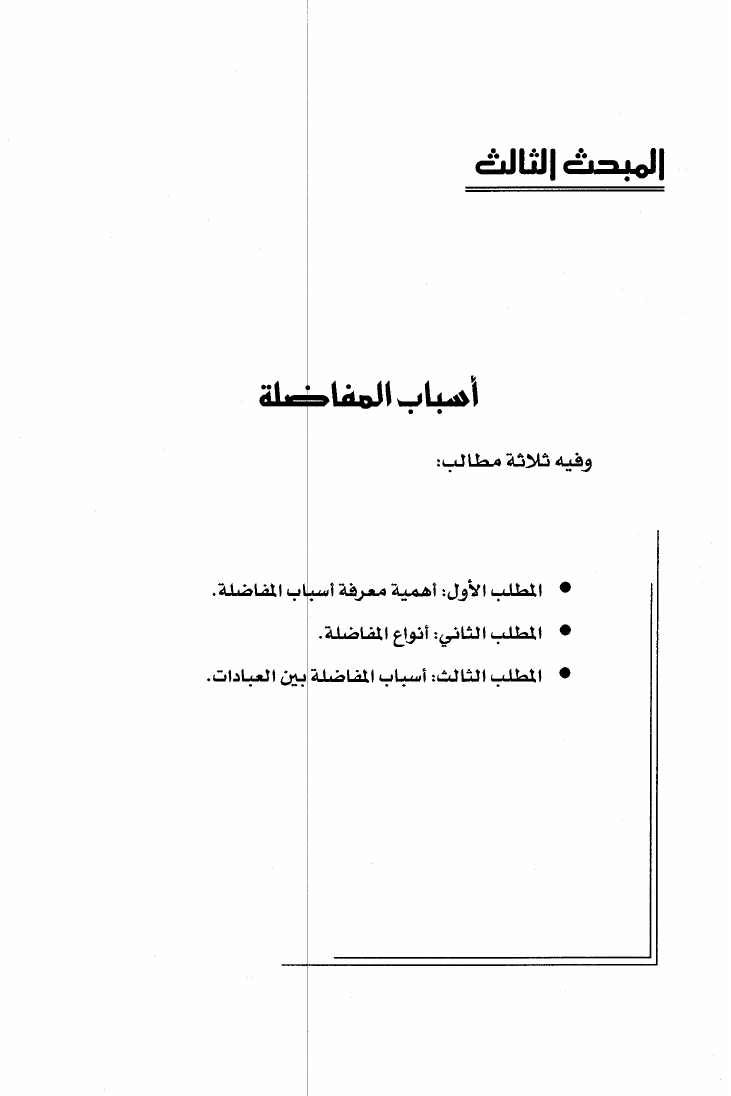 المبحث الثالث

أسباب المفاضلة

وفيه ثلاثة مطالب:

● المطلب الأول: أهمية معرفة أسباب المفاضلة.

● المطلب الثاني: أنواع المفاضلة.

● المطلب الثالث: أسباب المفاضلة بين العبادات.